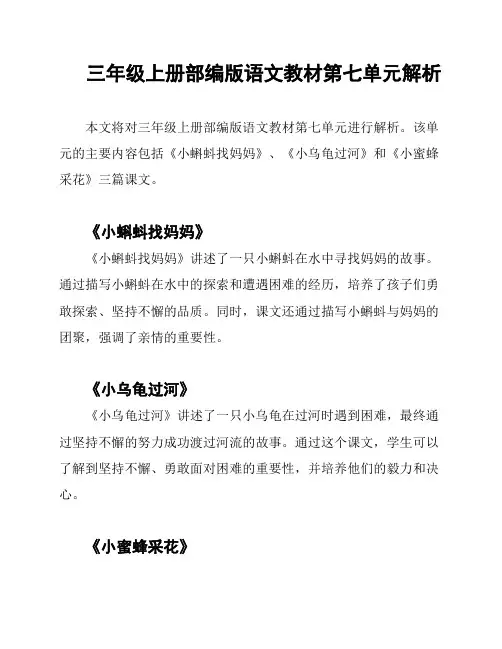 三年级上册部编版语文教材第七单元解析

本文将对三年级上册部编版语文教材第七单元进行解析。该单元的主要内容包括《小蝌蚪找妈妈》、《小乌龟过河》和《小蜜蜂采花》三篇课文。

《小蝌蚪找妈妈》

《小蝌蚪找妈妈》讲述了一只小蝌蚪在水中寻找妈妈的故事。通过描写小蝌蚪在水中的探索和遭遇困难的经历，培养了孩子们勇敢探索、坚持不懈的品质。同时，课文还通过描写小蝌蚪与妈妈的团聚，强调了亲情的重要性。

《小乌龟过河》

《小乌龟过河》讲述了一只小乌龟在过河时遇到困难，最终通过坚持不懈的努力成功渡过河流的故事。通过这个课文，学生可以了解到坚持不懈、勇敢面对困难的重要性，并培养他们的毅力和决心。

《小蜜蜂采花》